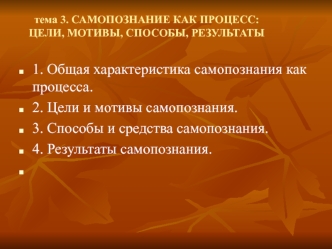 тема 3. САМОПОЗНАНИЕ КАК ПРОЦЕСС: ЦЕЛИ, МОТИВЫ, СПОСОБЫ, РЕЗУЛЬТАТЫ

1. Общая характеристика самопознания как процесса.

2. Цели и мотивы самопознания.

3. Способы и средства самопознания.

4. Результаты самопознания.